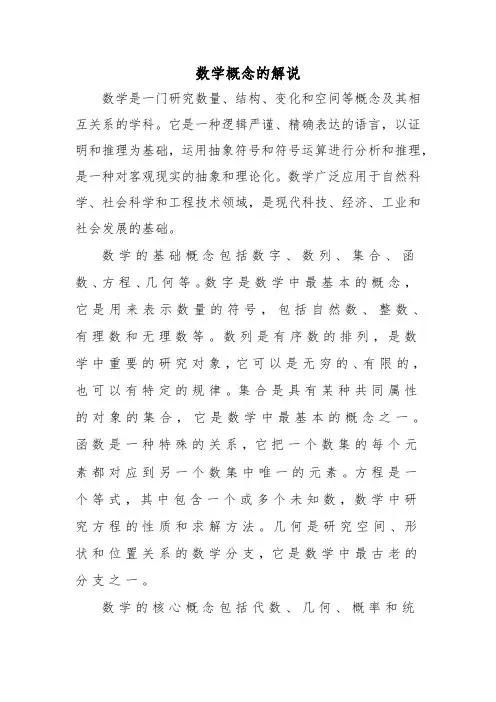 数学概念的解说

数学是一门研究数量、结构、变化和空间等概念及其相互关系的学科。它是一种逻辑严谨、精确表达的语言，以证明和推理为基础，运用抽象符号和符号运算进行分析和推理，是一种对客观现实的抽象和理论化。数学广泛应用于自然科学、社会科学和工程技术领域，是现代科技、经济、工业和社会发展的基础。

数学的基础概念包括数字、数列、集合、函数、方程、几何等。数字是数学中最基本的概念，它是用来表示数量的符号，包括自然数、整数、有理数和无理数等。数列是有序数的排列，是数学中重要的研究对象，它可以是无穷的、有限的，也可以有特定的规律。集合是具有某种共同属性的对象的集合，它是数学中最基本的概念之一。函数是一种特殊的关系，它把一个数集的每个元素都对应到另一个数集中唯一的元素。方程是一个等式，其中包含一个或多个未知数，数学中研究方程的性质和求解方法。几何是研究空间、形状和位置关系的数学分支，它是数学中最古老的分支之一。

数学的核心概念包括代数、几何、概率和统